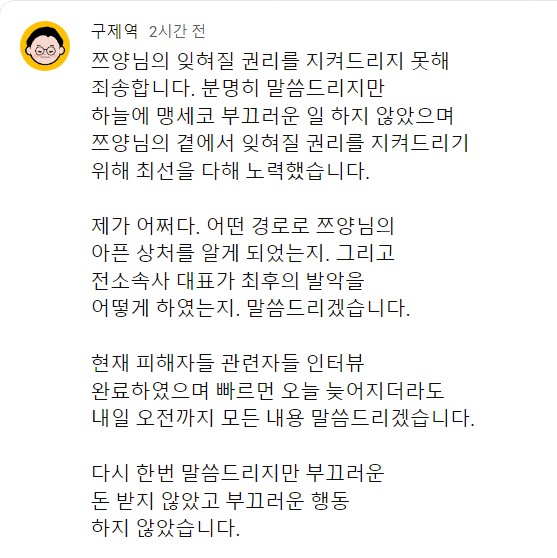 구제역 2시간 전
쯔양님의 잊혀질 권리를 지켜드리지 못해 죄송합니다. 분명히 말씀드리지만 하늘에 맹세코 부끄러운 일 하지 않았으며 쯔양님의 곁에서 잊혀질 권리를 지켜드리기 위해 최선을 다해 노력했습니다.

제가 어쩌다. 어떤 경로로 쯔양님의 아픈 상처를 알게 되었는지. 그리고 전소속사 대표가 최후의 발악을 어떻게 하였는지. 말씀드리겠습니다.

현재 피해자들 관련자들 인터뷰 완료하였으며 빠르면 오늘 늦어지더라도 내일 오전까지 모든 내용 말씀드리겠습니다.

다시 한번 말씀드리지만 부끄러운 돈 받지 않았고 부끄러운 행동 하지 않았습니다.